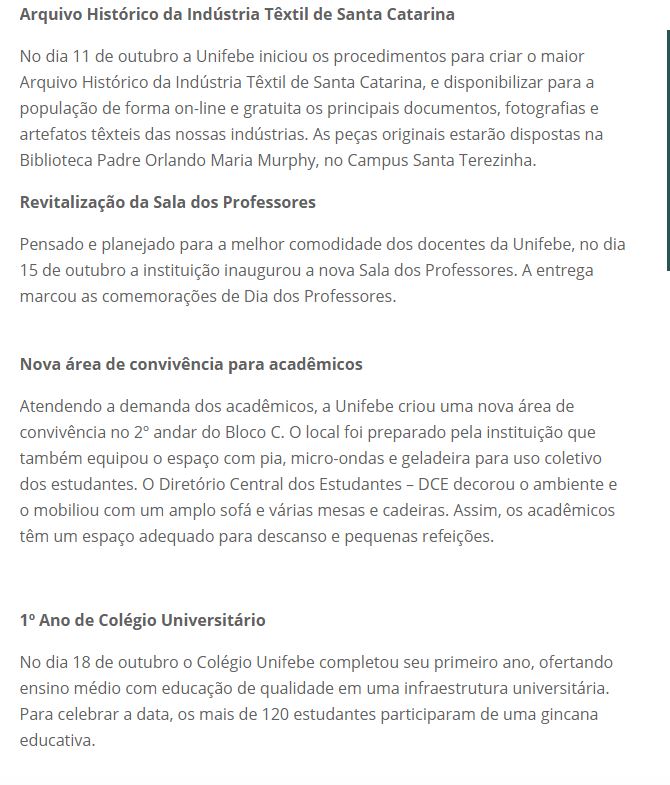 Arquivo Histórico da Indústria Têxtil de Santa Catarina

No dia 11 de outubro a Unifebe iniciou os procedimentos para criar o maior Arquivo Histórico da Indústria Têxtil de Santa Catarina, e disponibilizar para a população de forma on-line e gratuita os principais documentos, fotografias e artefatos têxteis das nossas indústrias. As peças originais estarão dispostas na Biblioteca Padre Orlando Maria Murphy, no Campus Santa Terezinha.

Revitalização da Sala dos Professores

Pensado e planejado para a melhor comodidade dos docentes da Unifebe, no dia 15 de outubro a instituição inaugurou a nova Sala dos Professores. A entrega marcou as comemorações de Dia dos Professores.

Nova área de convivência para acadêmicos

Atendendo a demanda dos acadêmicos, a Unifebe criou uma nova área de convivência no 2° andar do Bloco C. O local foi preparado pela instituição que também equipou o espaço com pia, micro-ondas e geladeira para uso coletivo dos estudantes. O Diretório Central dos Estudantes – DCE decorou o ambiente e o mobiliou com um amplo sofá e várias mesas e cadeiras. Assim, os acadêmicos têm um espaço adequado para descanso e pequenas refeições.

1º Ano de Colégio Universitário

No dia 18 de outubro o Colégio Unifebe completou seu primeiro ano, ofertando ensino médio com educação de qualidade em uma infraestrutura universitária. Para celebrar a data, os mais de 120 estudantes participaram de uma gincana educativa.